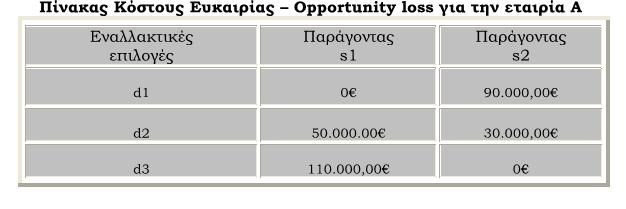 Πίνακας Κόστους Ευκαιρίας – Opportunity loss για την εταιρία Α

| Εναλλακτικές επιλογές | Παράγοντας s1 | Παράγοντας s2 |
|---|---|---|
| d1 | 0€ | 90.000,00€ |
| d2 | 50.000.00€ | 30.000,00€ |
| d3 | 110.000,00€ | 0€ |